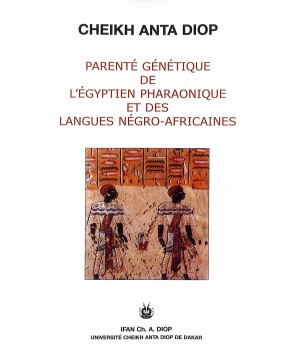 CHEIKH ANTA DIOP

PARENTÉ GÉNÉTIQUE
DE
L'ÉGYPTIEN PHARAONIQUE
ET DES
LANGUES NÉGRO-AFRICAINES

IFAN Ch. A. DIOP
UNIVERSITÉ CHEIKH ANTA DIOP DE DAKAR